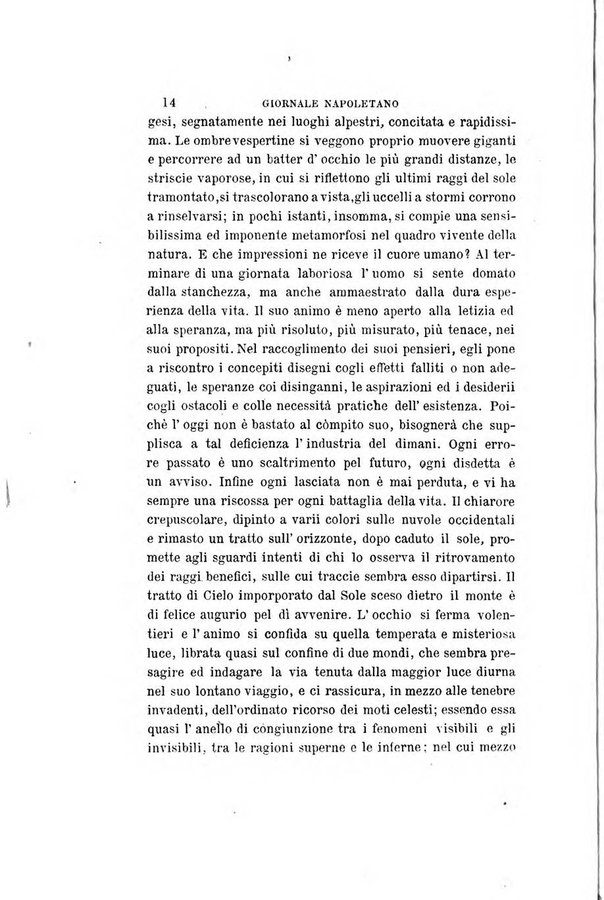 14 GIORNALE NAPOLETANO

gesi, segnatamente nei luoghi alpestri, concitata e rapidissima. Le ombre vespertine si veggono proprio muovere giganti e percorrere ad un batter d' occhio le più grandi distanze, le striscie vaporose, in cui si riflettono gli ultimi raggi del sole tramontato, si trascolorano a vista, gli uccelli a stormi corrono a rinselvarsi; in pochi istanti, insomma, si compie una sensibilissima ed imponente metamorfosi nel quadro vivente della natura. E che impressioni ne riceve il cuore umano? Al terminare di una giornata laboriosa l' uomo si sente domato dalla stanchezza, ma anche ammaestrato dalla dura esperienza della vita. Il suo animo è meno aperto alla letizia ed alla speranza, ma più risoluto, più misurato, più tenace, nei suoi propositi. Nel raccoglimento dei suoi pensieri, egli pone a riscontro i concepiti disegni cogli effetti falliti o non adeguati, le speranze coi disinganni, le aspirazioni ed i desiderii cogli ostacoli e colle necessità pratiche dell' esistenza. Poichè l' oggi non è bastato al còmpito suo, bisognerà che supplisca a tal deficienza l' industria del dimani. Ogni errore passato è uno scaltrimento pel futuro, ogni disdetta è un avviso. Infine ogni lasciata non è mai perduta, e vi ha sempre una riscossa per ogni battaglia della vita. Il chiarore crepuscolare, dipinto a varii colori sulle nuvole occidentali e rimasto un tratto sull' orizzonte, dopo caduto il sole, promette agli sguardi intenti di chi lo osserva il ritrovamento dei raggi benefici, sulle cui traccie sembra esso dipartirsi. Il tratto di Cielo imporporato dal Sole sceso dietro il monte è di felice augurio pel dì avvenire. L' occhio si ferma volentieri e l' animo si confida su quella temperata e misteriosa luce, librata quasi sul confine di due mondi, che sembra presagire ed indagare la via tenuta dalla maggior luce diurna nel suo lontano viaggio, e ci rassicura, in mezzo alle tenebre invadenti, dell'ordinato ricorso dei moti celesti; essendo essa quasi l' anello di congiunzione tra i fenomeni visibili e gli invisibili, tra le ragioni superne e le inferne; nel cui mezzo